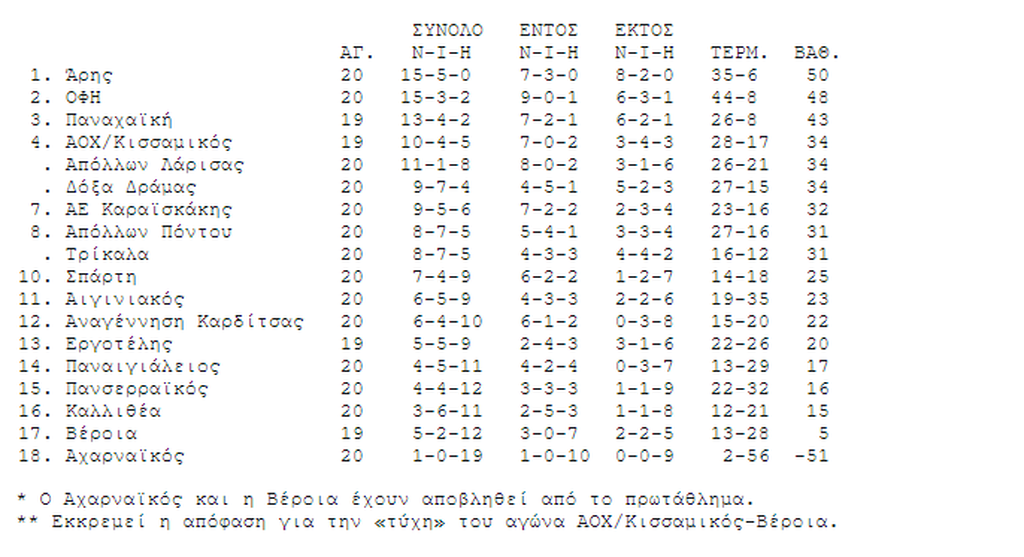 |  | ΑΓ. | ΣΥΝΟΛΟ Ν-Ι-Η | ΕΝΤΟΣ Ν-Ι-Η | ΕΚΤΟΣ Ν-Ι-Η | ΤΕΡΜ. | ΒΑΘ. |
|---|---|---|---|---|---|---|
| 1. Άρης | 20 | 15-5-0 | 7-3-0 | 8-2-0 | 35-6 | 50 |
| 2. ΟΦΗ | 20 | 15-3-2 | 9-0-1 | 6-3-1 | 44-8 | 48 |
| 3. Παναχαϊκή | 19 | 13-4-2 | 7-2-1 | 6-2-1 | 26-8 | 43 |
| 4. ΑΟΧ/Κισσαμικός | 19 | 10-4-5 | 7-0-2 | 3-4-3 | 28-17 | 34 |
| . Απόλλων Λάρισας | 20 | 11-1-8 | 8-0-2 | 3-1-6 | 26-21 | 34 |
| . Δόξα Δράμας | 20 | 9-7-4 | 4-5-1 | 5-2-3 | 27-15 | 34 |
| 7. ΑΕ Καραϊσκάκης | 20 | 9-5-6 | 7-2-2 | 2-3-4 | 23-16 | 32 |
| 8. Απόλλων Πόντου | 20 | 8-7-5 | 5-4-1 | 3-3-4 | 27-16 | 31 |
| . Τρίκαλα | 20 | 8-7-5 | 4-3-3 | 4-4-2 | 16-12 | 31 |
| 10. Σπάρτη | 20 | 7-4-9 | 6-2-2 | 1-2-7 | 14-18 | 25 |
| 11. Αιγινιακός | 20 | 6-5-9 | 4-3-3 | 2-2-6 | 19-35 | 23 |
| 12. Αναγέννηση Καρδίτσας | 20 | 6-4-10 | 6-1-2 | 0-3-8 | 15-20 | 22 |
| 13. Εργοτέλης | 19 | 5-5-9 | 2-4-3 | 3-1-6 | 22-26 | 20 |
| 14. Παναιγιάλειος | 20 | 4-5-11 | 4-2-4 | 0-3-7 | 13-29 | 17 |
| 15. Πανσερραϊκός | 20 | 4-4-12 | 3-3-3 | 1-1-9 | 22-32 | 16 |
| 16. Καλλιθέα | 20 | 3-6-11 | 2-5-3 | 1-1-8 | 12-21 | 15 |
| 17. Βέροια | 19 | 5-2-12 | 3-0-7 | 2-2-5 | 13-28 | 5 |
| 18. Αχαρναϊκός | 20 | 1-0-19 | 1-0-10 | 0-0-9 | 2-56 | -51 |

* Ο Αχαρναϊκός και η Βέροια έχουν αποβληθεί από το πρωτάθλημα.
** Εκκρεμεί η απόφαση για την «τύχη» του αγώνα ΑΟΧ/Κισσαμικός-Βέροια.